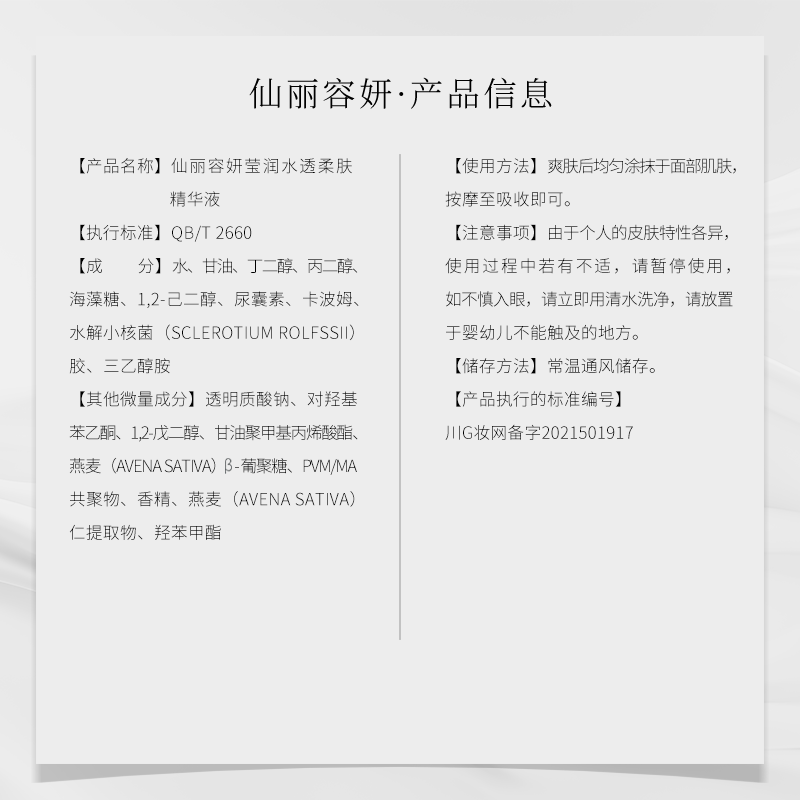 仙丽容妍·产品信息

【产品名称】仙丽容妍莹润水透柔肤精华液
【执行标准】QB/T 2660
【成　　分】水、甘油、丁二醇、丙二醇、海藻糖、1,2-己二醇、尿囊素、卡波姆、水解小核菌（SCLEROTIUM ROLFSSII）胶、三乙醇胺
【其他微量成分】透明质酸钠、对羟基苯乙酮、1,2-戊二醇、甘油聚甲基丙烯酸酯、燕麦（AVENA SATIVA）β-葡聚糖、PVM/MA共聚物、香精、燕麦（AVENA SATIVA）仁提取物、羟苯甲酯

【使用方法】爽肤后均匀涂抹于面部肌肤，按摩至吸收即可。
【注意事项】由于个人的皮肤特性各异，使用过程中若有不适，请暂停使用，如不慎入眼，请立即用清水洗净，请放置于婴幼儿不能触及的地方。
【储存方法】常温通风储存。
【产品执行的标准编号】
川G妆网备字2021501917